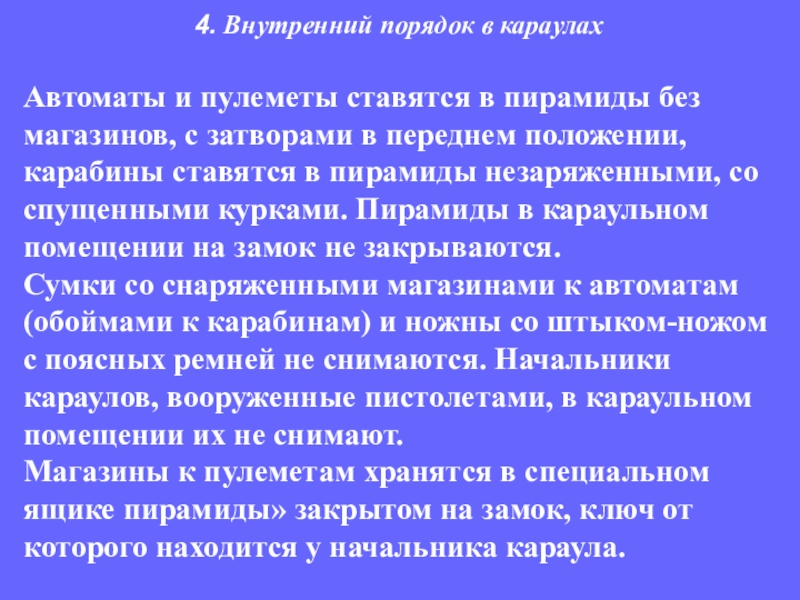 4. Внутренний порядок в караулах

Автоматы и пулеметы ставятся в пирамиды без магазинов, с затворами в переднем положении, карабины ставятся в пирамиды незаряженными, со спущенными курками. Пирамиды в караульном помещении на замок не закрываются.
Сумки со снаряженными магазинами к автоматам (обоймами к карабинам) и ножны со штыком-ножом с поясных ремней не снимаются. Начальники караулов, вооруженные пистолетами, в караульном помещении их не снимают.
Магазины к пулеметам хранятся в специальном ящике пирамиды» закрытом на замок, ключ от которого находится у начальника караула.